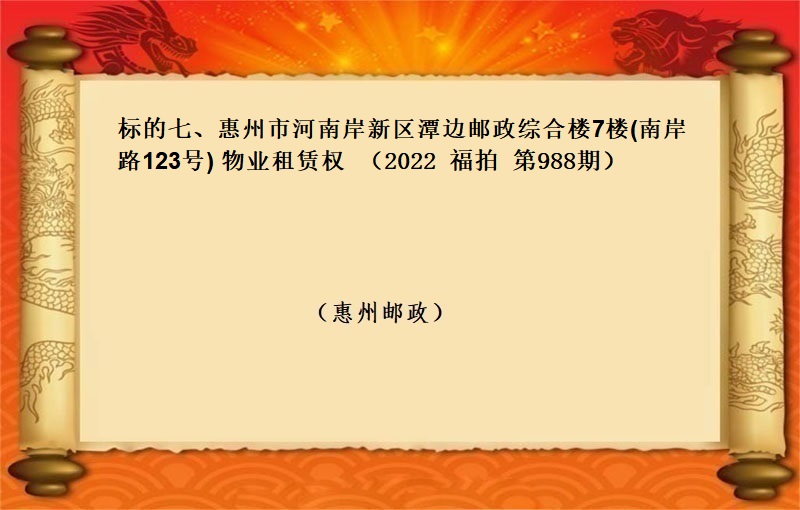 标的七、惠州市河南岸新区潭边邮政综合楼7楼(南岸路123号) 物业租赁权 （2022 福拍 第988期）

（惠州邮政）